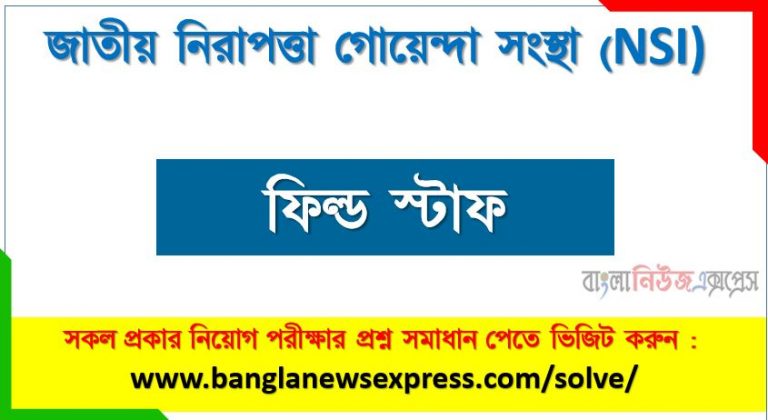 জাতীয় নিরাপত্তা গোয়েন্দা সংস্থা (NSI)

ফিল্ড স্টাফ

বাংলানিউজএক্সপ্রেস

সকল প্রকার নিয়োগ পরীক্ষার প্রশ্ন সমাধান পেতে ভিজিট করুন :
www.banglanewsexpress.com/solve/